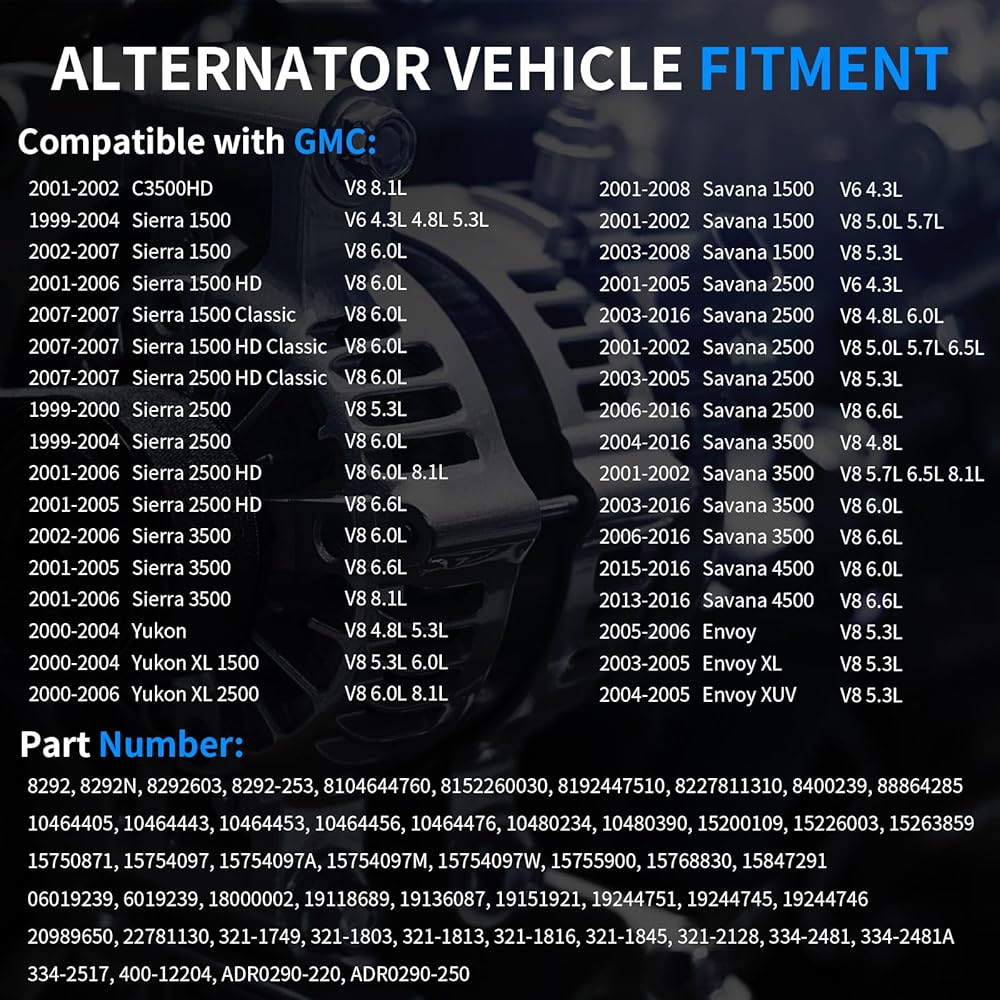 ALTERNATOR VEHICLE FITMENT

Compatible with GMC:

2001-2002 C3500HD V8 8.1L
1999-2004 Sierra 1500 V6 4.3L 4.8L 5.3L
2002-2007 Sierra 1500 V8 6.0L
2001-2006 Sierra 1500 HD V8 6.0L
2007-2007 Sierra 1500 Classic V8 6.0L
2007-2007 Sierra 1500 HD Classic V8 6.0L
2007-2007 Sierra 2500 HD Classic V8 6.0L
1999-2000 Sierra 2500 V8 5.3L
1999-2004 Sierra 2500 V8 6.0L
2001-2006 Sierra 2500 HD V8 6.0L 8.1L
2001-2005 Sierra 2500 HD V8 6.6L
2002-2006 Sierra 3500 V8 6.0L
2001-2005 Sierra 3500 V8 6.6L
2001-2006 Sierra 3500 V8 8.1L
2000-2004 Yukon V8 4.8L 5.3L
2000-2004 Yukon XL 1500 V8 5.3L 6.0L
2000-2006 Yukon XL 2500 V8 6.0L 8.1L

2001-2008 Savana 1500 V6 4.3L
2001-2002 Savana 1500 V8 5.0L 5.7L
2003-2008 Savana 1500 V8 5.3L
2001-2005 Savana 2500 V6 4.3L
2003-2016 Savana 2500 V8 4.8L 6.0L
2001-2002 Savana 2500 V8 5.0L 5.7L 6.5L
2003-2005 Savana 2500 V8 5.3L
2006-2016 Savana 2500 V8 6.6L
2004-2016 Savana 3500 V8 4.8L
2001-2002 Savana 3500 V8 5.7L 6.5L 8.1L
2003-2016 Savana 3500 V8 6.0L
2006-2016 Savana 3500 V8 6.6L
2015-2016 Savana 4500 V8 6.0L
2013-2016 Savana 4500 V8 6.6L
2005-2006 Envoy V8 5.3L
2003-2005 Envoy XL V8 5.3L
2004-2005 Envoy XUV V8 5.3L

Part Number:

8292, 8292N, 8292603, 8292-253, 8104644760, 8152260030, 8192447510, 8227811310, 8400239, 88864285
10464405, 10464443, 10464453, 10464456, 10464476, 10480234, 10480390, 15200109, 15226003, 15263859
15750871, 15754097, 15754097A, 15754097M, 15754097W, 15755900, 15768830, 15847291
06019239, 6019239, 18000002, 19118689, 19136087, 19151921, 19244751, 19244745, 19244746
20989650, 22781130, 321-1749, 321-1803, 321-1813, 321-1816, 321-1845, 321-2128, 334-2481, 334-2481A
334-2517, 400-12204, ADR0290-220, ADR0290-250